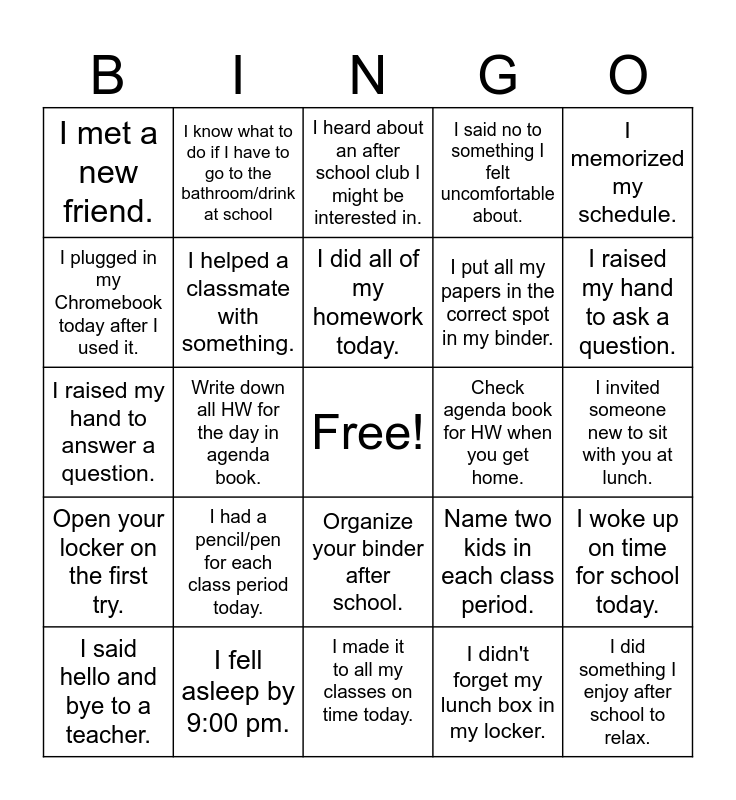 | B | I | N | G | O |
|---|---|---|---|---|
| I met a new friend. | I know what to do if I have to go to the bathroom/drink at school | I heard about an after school club I might be interested in. | I said no to something I felt uncomfortable about. | I memorized my schedule. |
| I plugged in my Chromebook today after I used it. | I helped a classmate with something. | I did all of my homework today. | I put all my papers in the correct spot in my binder. | I raised my hand to ask a question. |
| I raised my hand to answer a question. | Write down all HW for the day in agenda book. | Free! | Check agenda book for HW when you get home. | I invited someone new to sit with you at lunch. |
| Open your locker on the first try. | I had a pencil/pen for each class period today. | Organize your binder after school. | Name two kids in each class period. | I woke up on time for school today. |
| I said hello and bye to a teacher. | I fell asleep by 9:00 pm. | I made it to all my classes on time today. | I didn't forget my lunch box in my locker. | I did something I enjoy after school to relax. |